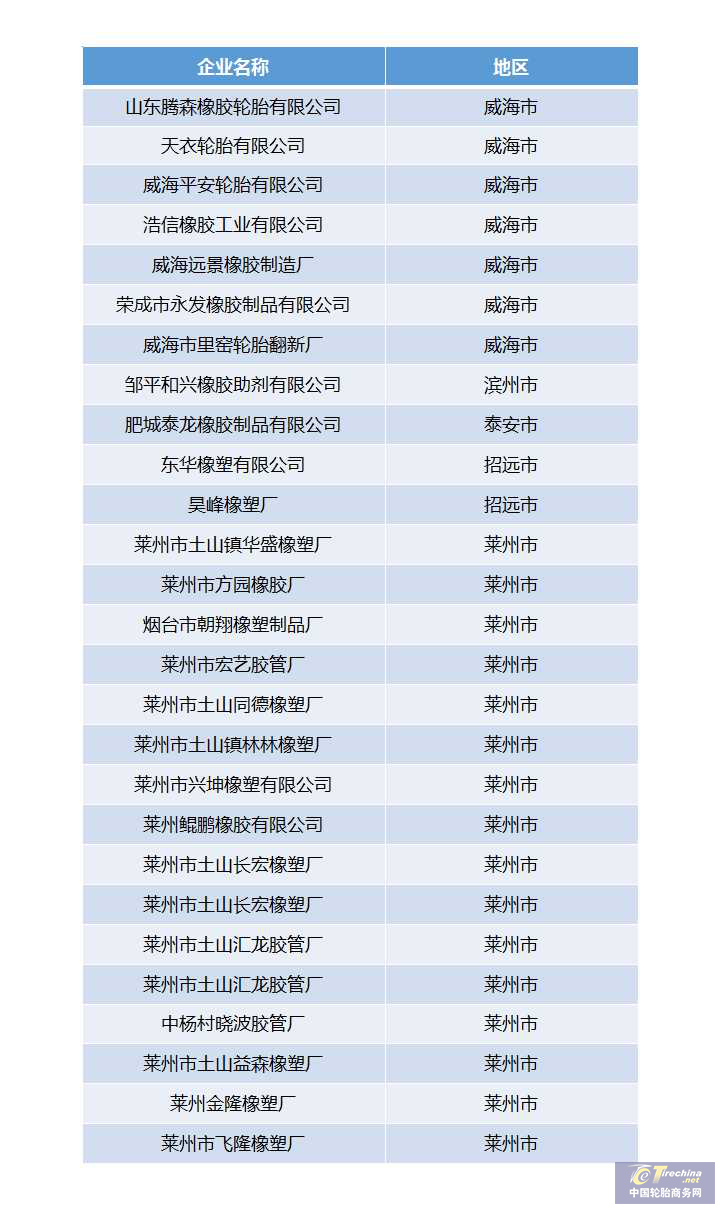 | 企业名称 | 地区 |
|---|---|
| 山东腾森橡胶轮胎有限公司 | 威海市 |
| 天衣轮胎有限公司 | 威海市 |
| 威海平安轮胎有限公司 | 威海市 |
| 浩信橡胶工业有限公司 | 威海市 |
| 威海远景橡胶制造厂 | 威海市 |
| 荣成市永发橡胶制品有限公司 | 威海市 |
| 威海市里窑轮胎翻新厂 | 威海市 |
| 邹平和兴橡胶助剂有限公司 | 滨州市 |
| 肥城泰龙橡胶制品有限公司 | 泰安市 |
| 东华橡塑有限公司 | 招远市 |
| 昊峰橡塑厂 | 招远市 |
| 莱州市土山镇华盛橡塑厂 | 莱州市 |
| 莱州市方园橡胶厂 | 莱州市 |
| 烟台市朝翔橡塑制品厂 | 莱州市 |
| 莱州市宏艺胶管厂 | 莱州市 |
| 莱州市土山同德橡塑厂 | 莱州市 |
| 莱州市土山镇林林橡塑厂 | 莱州市 |
| 莱州市兴坤橡塑有限公司 | 莱州市 |
| 莱州鲲鹏橡胶有限公司 | 莱州市 |
| 莱州市土山长宏橡塑厂 | 莱州市 |
| 莱州市土山长宏橡塑厂 | 莱州市 |
| 莱州市土山汇龙胶管厂 | 莱州市 |
| 莱州市土山汇龙胶管厂 | 莱州市 |
| 中杨村晓波胶管厂 | 莱州市 |
| 莱州市土山益森橡塑厂 | 莱州市 |
| 莱州金隆橡塑厂 | 莱州市 |
| 莱州市飞隆橡塑厂 | 莱州市 |

Tirechina.net
中国轮胎商务网